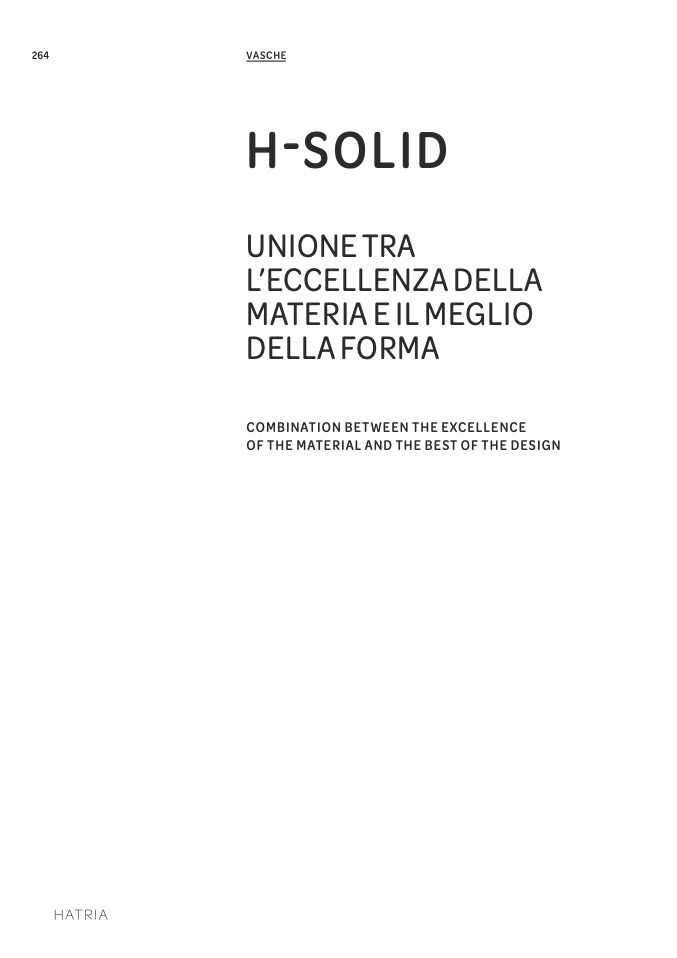 264 VASCHE

H-SOLID

UNIONE TRA L'ECCELLENZA DELLA MATERIA E IL MEGLIO DELLA FORMA

COMBINATION BETWEEN THE EXCELLENCE OF THE MATERIAL AND THE BEST OF THE DESIGN

HATRIA